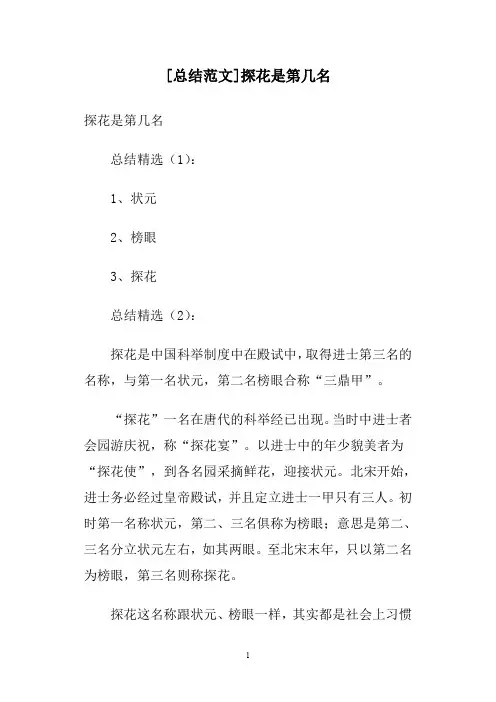 [总结范文]探花是第几名

探花是第几名

总结精选（1）：

1、状元

2、榜眼

3、探花

总结精选（2）：

探花是中国科举制度中在殿试中，取得进士第三名的名称，与第一名状元，第二名榜眼合称“三鼎甲”。

“探花”一名在唐代的科举经已出现。当时中进士者会园游庆祝，称“探花宴”。以进士中的年少貌美者为“探花使”，到各名园采摘鲜花，迎接状元。北宋开始，进士务必经过皇帝殿试，并且定立进士一甲只有三人。初时第一名称状元，第二、三名俱称为榜眼；意思是第二、三名分立状元左右，如其两眼。至北宋末年，只以第二名为榜眼，第三名则称探花。

探花这名称跟状元、榜眼一样，其实都是社会上习惯

1